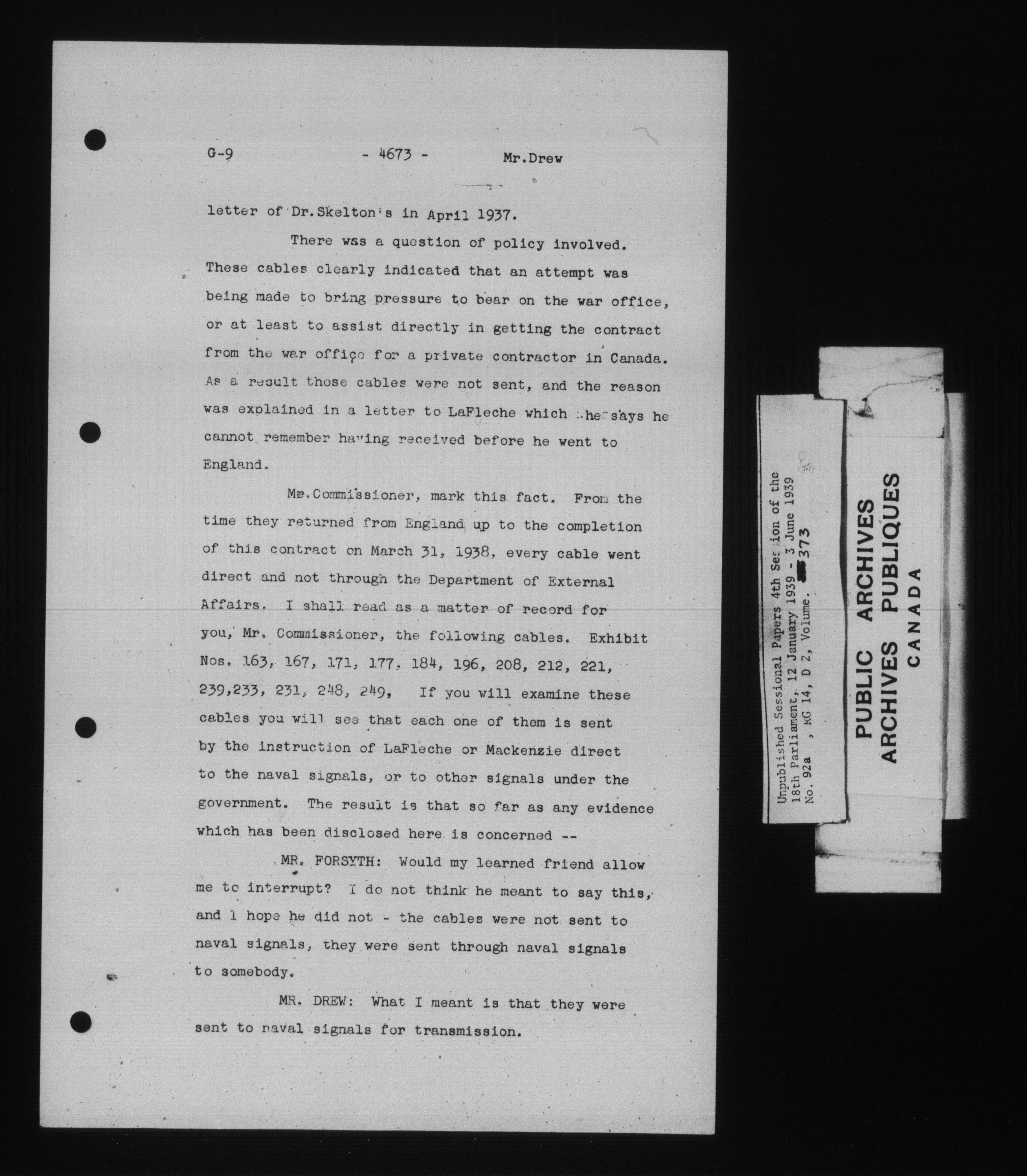 G-9 - 4673 - Mr.Drew

letter of Dr.Skelton's in April 1937.

There was a question of policy involved. These cables clearly indicated that an attempt was being made to bring pressure to bear on the war office, or at least to assist directly in getting the contract from the war office for a private contractor in Canada. As a result those cables were not sent, and the reason was explained in a letter to LaFleche which he says he cannot remember having received before he went to England.

Mr.Commissioner, mark this fact. From the time they returned from England up to the completion of this contract on March 31, 1938, every cable went direct and not through the Department of External Affairs. I shall read as a matter of record for you, Mr. Commissioner, the following cables. Exhibit Nos. 163, 167, 171, 177, 184, 196, 208, 212, 221, 239,233, 231, 248, 249, If you will examine these cables you will see that each one of them is sent by the instruction of LaFleche or Mackenzie direct to the naval signals, or to other signals under the government. The result is that so far as any evidence which has been disclosed here is concerned --

MR. FORSYTH: Would my learned friend allow me to interrupt? I do not think he meant to say this, and I hope he did not - the cables were not sent to naval signals, they were sent through naval signals to somebody.

MR. DREW: What I meant is that they were sent to naval signals for transmission.

Unpublished Sessional Papers 4th Session of the 18th Parliament, 12 January 1939 - 3 June 1939 No. 92a , RG 14, D 2, Volume. 373

PUBLIC ARCHIVES
ARCHIVES PUBLIQUES
CANADA